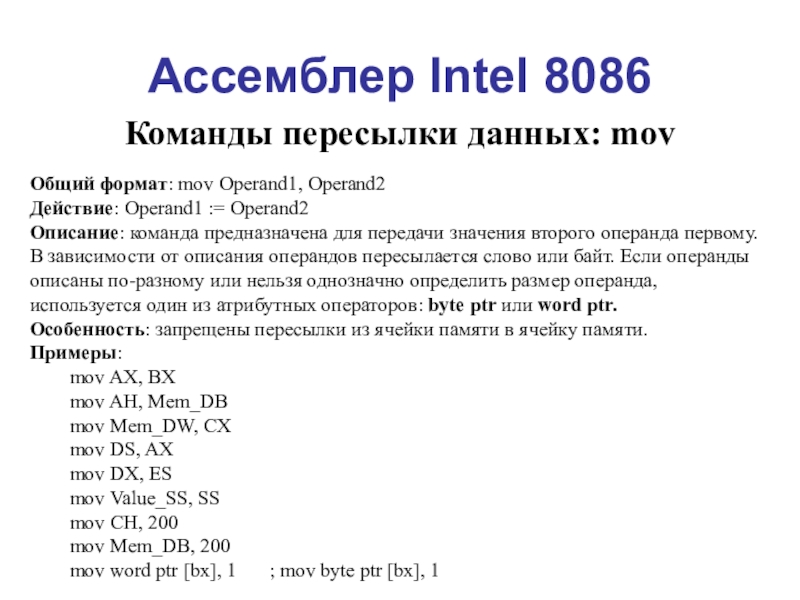 Ассемблер Intel 8086

Команды пересылки данных: mov

Общий формат: mov Operand1, Operand2
Действие: Operand1 := Operand2
Описание: команда предназначена для передачи значения второго операнда первому. В зависимости от описания операндов пересылается слово или байт. Если операнды описаны по-разному или нельзя однозначно определить размер операнда, используется один из атрибутных операторов: byte ptr или word ptr.
Особенность: запрещены пересылки из ячейки памяти в ячейку памяти.
Примеры:
mov AX, BX
mov AH, Mem_DB
mov Mem_DW, CX
mov DS, AX
mov DX, ES
mov Value_SS, SS
mov CH, 200
mov Mem_DB, 200
mov word ptr [bx], 1 ; mov byte ptr [bx], 1